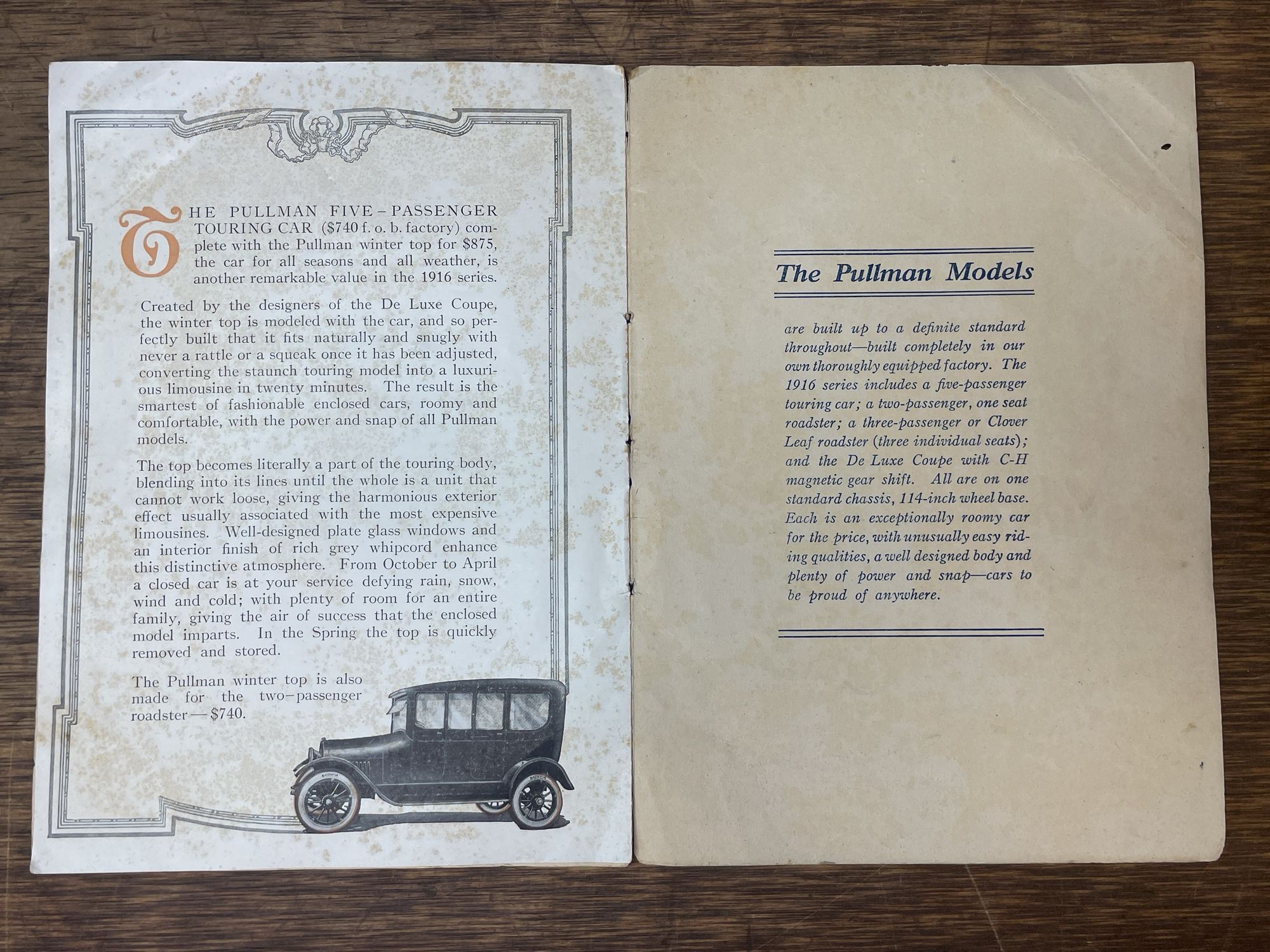 THE PULLMAN FIVE-PASSENGER TOURING CAR ($740 f. o. b. factory) complete with the Pullman winter top for $875, the car for all seasons and all weather, is another remarkable value in the 1916 series.

Created by the designers of the De Luxe Coupe, the winter top is modeled with the car, and so perfectly built that it fits naturally and snugly with never a rattle or a squeak once it has been adjusted, converting the staunch touring model into a luxurious limousine in twenty minutes. The result is the smartest of fashionable enclosed cars, roomy and comfortable, with the power and snap of all Pullman models.

The top becomes literally a part of the touring body, blending into its lines until the whole is a unit that cannot work loose, giving the harmonious exterior effect usually associated with the most expensive limousines. Well-designed plate glass windows and an interior finish of rich grey whipcord enhance this distinctive atmosphere. From October to April a closed car is at your service defying rain, snow, wind and cold; with plenty of room for an entire family, giving the air of success that the enclosed model imparts. In the Spring the top is quickly removed and stored.

The Pullman winter top is also made for the two-passenger roadster—$740.

The Pullman Models

are built up to a definite standard throughout—built completely in our own thoroughly equipped factory. The 1916 series includes a five-passenger touring car; a two-passenger, one seat roadster; a three-passenger or Clover Leaf roadster (three individual seats); and the De Luxe Coupe with C-H magnetic gear shift. All are on one standard chassis, 114-inch wheel base. Each is an exceptionally roomy car for the price, with unusually easy riding qualities, a well designed body and plenty of power and snap—cars to be proud of anywhere.